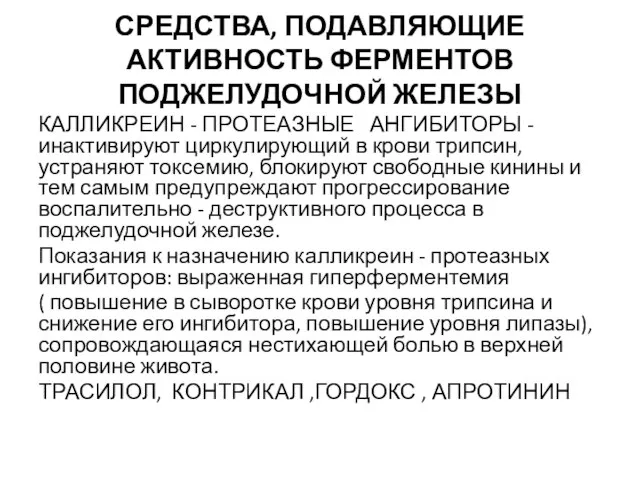 СРЕДСТВА, ПОДАВЛЯЮЩИЕ АКТИВНОСТЬ ФЕРМЕНТОВ ПОДЖЕЛУДОЧНОЙ ЖЕЛЕЗЫ

КАЛЛИКРЕИН - ПРОТЕАЗНЫЕ АНГИБИТОРЫ - инактивируют циркулирующий в крови трипсин, устраняют токсемию, блокируют свободные кинины и тем самым предупреждают прогрессирование воспалительно - деструктивного процесса в поджелудочной железе.

Показания к назначению калликреин - протеазных ингибиторов: выраженная гиперферментемия

( повышение в сыворотке крови уровня трипсина и снижение его ингибитора, повышение уровня липазы), сопровождающаяся нестихающей болью в верхней половине живота.

ТРАСИЛОЛ, КОНТРИКАЛ ,ГОРДОКС , АПРОТИНИН